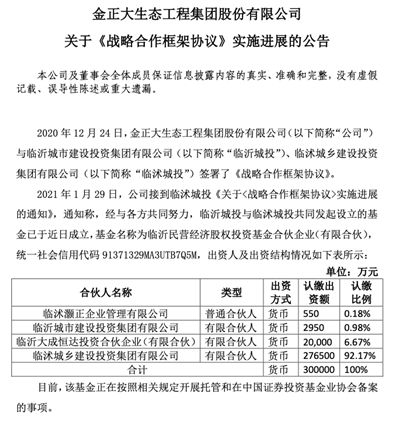 金正大生态工程集团股份有限公司

关于《战略合作框架协议》实施进展的公告

本公司及董事会全体成员保证信息披露内容的真实、准确和完整，没有虚假记载、误导性陈述或重大遗漏。

2020 年 12 月 24 日，金正大生态工程集团股份有限公司（以下简称“公司”）与临沂城市建设投资集团有限公司（以下简称“临沂城投”）、临沭城乡建设投资集团有限公司（以下简称“临沭城投”）签署了《战略合作框架协议》。

2021 年 1 月 29 日，公司接到临沭城投《关于<战略合作框架协议>实施进展的通知》，通知称，经与各方共同努力，临沂城投与临沭城投共同发起设立的基金已于近日成立，基金名称为临沂民营经济股权投资基金合伙企业（有限合伙），统一社会信用代码 91371329MA3UTB7Q5M，出资人及出资结构情况如下表所示：

单位：万元

| 合伙人名称 | 类型 | 出资方式 | 认缴出资额 | 认缴比例 |
|---|---|---|---|---|
| 临沭灏正企业管理有限公司 | 普通合伙人 | 货币 | 550 | 0.18% |
| 临沂城市建设投资集团有限公司 | 有限合伙人 | 货币 | 2950 | 0.98% |
| 临沂大成恒达投资合伙企业（有限合伙） | 有限合伙人 | 货币 | 20,000 | 6.67% |
| 临沭城乡建设投资集团有限公司 | 有限合伙人 | 货币 | 276500 | 92.17% |
| 合计 | | 货币 | 300000 | 100% |

目前，该基金正在按照相关规定开展托管和在中国证券投资基金业协会备案的事项。